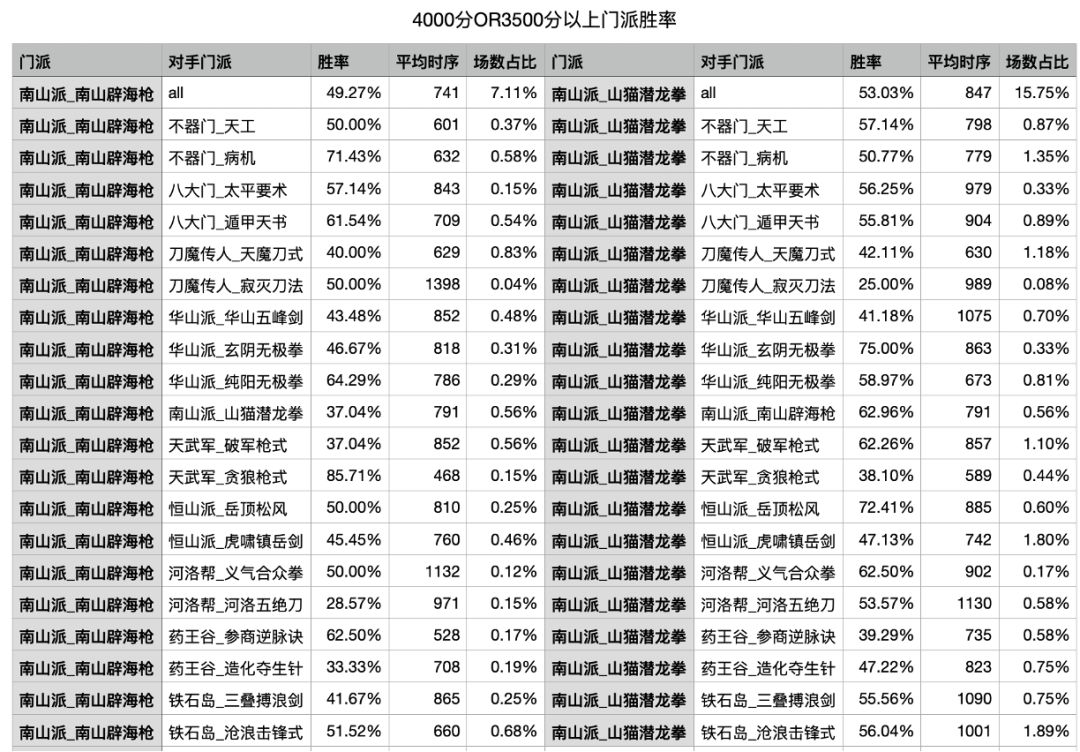 4000分OR3500分以上门派胜率

| 门派 | 对手门派 | 胜率 | 平均时序 | 场数占比 | 门派 | 对手门派 | 胜率 | 平均时序 | 场数占比 |
|---|---|---|---|---|---|---|---|---|---|
| 南山派_南山辟海枪 | all | 49.27% | 741 | 7.11% | 南山派_山猫潜龙拳 | all | 53.03% | 847 | 15.75% |
| 南山派_南山辟海枪 | 不器门_天工 | 50.00% | 601 | 0.37% | 南山派_山猫潜龙拳 | 不器门_天工 | 57.14% | 798 | 0.87% |
| 南山派_南山辟海枪 | 不器门_病机 | 71.43% | 632 | 0.58% | 南山派_山猫潜龙拳 | 不器门_病机 | 50.77% | 779 | 1.35% |
| 南山派_南山辟海枪 | 八大门_太平要术 | 57.14% | 843 | 0.15% | 南山派_山猫潜龙拳 | 八大门_太平要术 | 56.25% | 979 | 0.33% |
| 南山派_南山辟海枪 | 八大门_遁甲天书 | 61.54% | 709 | 0.54% | 南山派_山猫潜龙拳 | 八大门_遁甲天书 | 55.81% | 904 | 0.89% |
| 南山派_南山辟海枪 | 刀魔传人_天魔刀式 | 40.00% | 629 | 0.83% | 南山派_山猫潜龙拳 | 刀魔传人_天魔刀式 | 42.11% | 630 | 1.18% |
| 南山派_南山辟海枪 | 刀魔传人_寂灭刀法 | 50.00% | 1398 | 0.04% | 南山派_山猫潜龙拳 | 刀魔传人_寂灭刀法 | 25.00% | 989 | 0.08% |
| 南山派_南山辟海枪 | 华山派_华山五峰剑 | 43.48% | 852 | 0.48% | 南山派_山猫潜龙拳 | 华山派_华山五峰剑 | 41.18% | 1075 | 0.70% |
| 南山派_南山辟海枪 | 华山派_玄阴无极拳 | 46.67% | 818 | 0.31% | 南山派_山猫潜龙拳 | 华山派_玄阴无极拳 | 75.00% | 863 | 0.33% |
| 南山派_南山辟海枪 | 华山派_纯阳无极拳 | 64.29% | 786 | 0.29% | 南山派_山猫潜龙拳 | 华山派_纯阳无极拳 | 58.97% | 673 | 0.81% |
| 南山派_南山辟海枪 | 南山派_山猫潜龙拳 | 37.04% | 791 | 0.56% | 南山派_山猫潜龙拳 | 南山派_南山辟海枪 | 62.96% | 791 | 0.56% |
| 南山派_南山辟海枪 | 天武军_破军枪式 | 37.04% | 852 | 0.56% | 南山派_山猫潜龙拳 | 天武军_破军枪式 | 62.26% | 857 | 1.10% |
| 南山派_南山辟海枪 | 天武军_贪狼枪式 | 85.71% | 468 | 0.15% | 南山派_山猫潜龙拳 | 天武军_贪狼枪式 | 38.10% | 589 | 0.44% |
| 南山派_南山辟海枪 | 恒山派_岳顶松风 | 50.00% | 810 | 0.25% | 南山派_山猫潜龙拳 | 恒山派_岳顶松风 | 72.41% | 885 | 0.60% |
| 南山派_南山辟海枪 | 恒山派_虎啸镇岳剑 | 45.45% | 760 | 0.46% | 南山派_山猫潜龙拳 | 恒山派_虎啸镇岳剑 | 47.13% | 742 | 1.80% |
| 南山派_南山辟海枪 | 河洛帮_义气合众拳 | 50.00% | 1132 | 0.12% | 南山派_山猫潜龙拳 | 河洛帮_义气合众拳 | 62.50% | 902 | 0.17% |
| 南山派_南山辟海枪 | 河洛帮_河洛五绝刀 | 28.57% | 971 | 0.15% | 南山派_山猫潜龙拳 | 河洛帮_河洛五绝刀 | 53.57% | 1130 | 0.58% |
| 南山派_南山辟海枪 | 药王谷_参商逆脉诀 | 62.50% | 528 | 0.17% | 南山派_山猫潜龙拳 | 药王谷_参商逆脉诀 | 39.29% | 735 | 0.58% |
| 南山派_南山辟海枪 | 药王谷_造化夺生针 | 33.33% | 708 | 0.19% | 南山派_山猫潜龙拳 | 药王谷_造化夺生针 | 47.22% | 823 | 0.75% |
| 南山派_南山辟海枪 | 铁石岛_三叠搏浪剑 | 41.67% | 865 | 0.25% | 南山派_山猫潜龙拳 | 铁石岛_三叠搏浪剑 | 55.56% | 1090 | 0.75% |
| 南山派_南山辟海枪 | 铁石岛_沧浪击锋式 | 51.52% | 660 | 0.68% | 南山派_山猫潜龙拳 | 铁石岛_沧浪击锋式 | 56.04% | 1001 | 1.89% |